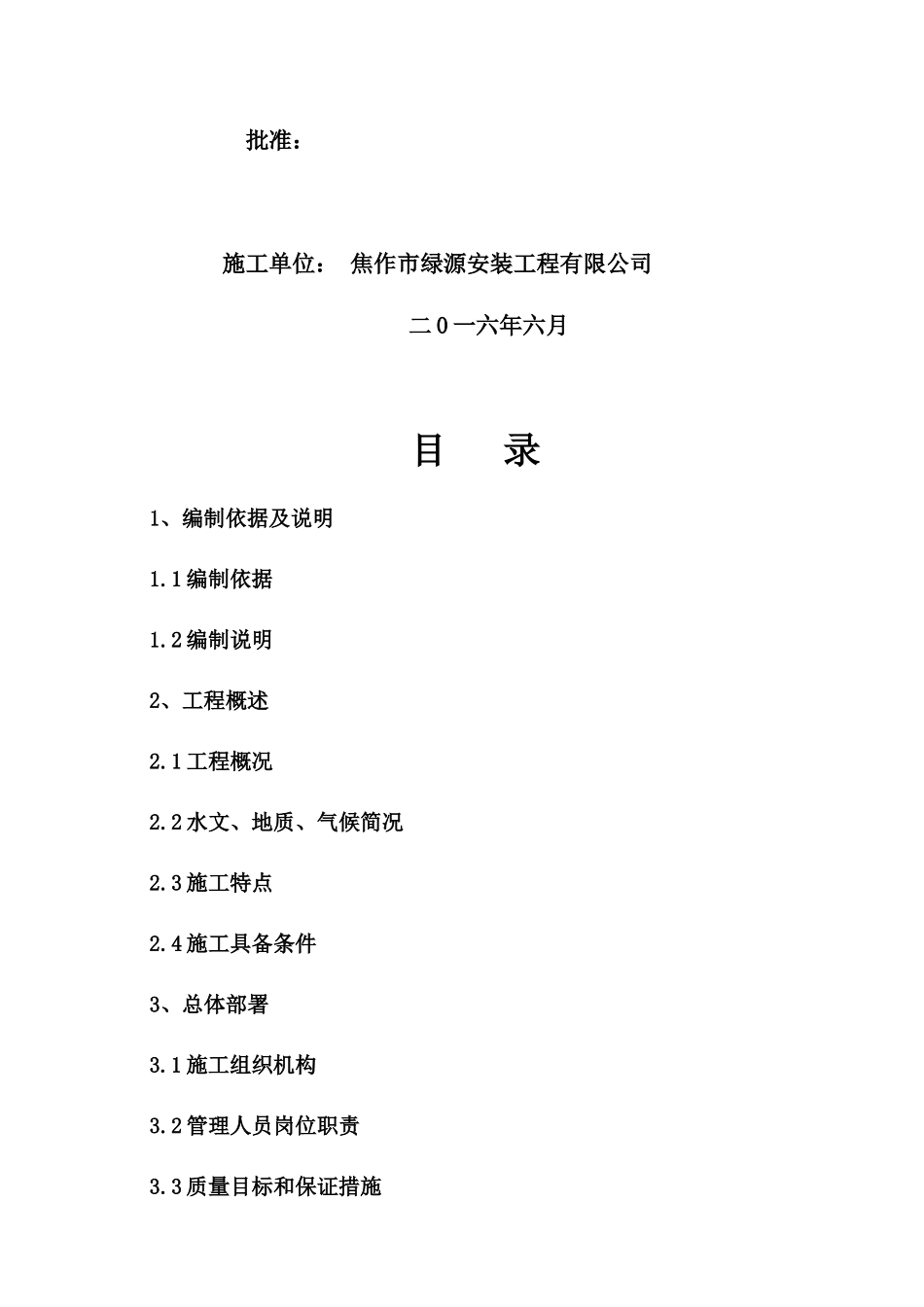 批准：

施工单位： 焦作市绿源安装工程有限公司

二0一六年六月

目 录

1、编制依据及说明

1.1编制依据

1.2编制说明

2、工程概述

2.1工程概况

2.2水文、地质、气候简况

2.3施工特点

2.4施工具备条件

3、总体部署

3.1施工组织机构

3.2管理人员岗位职责

3.3质量目标和保证措施